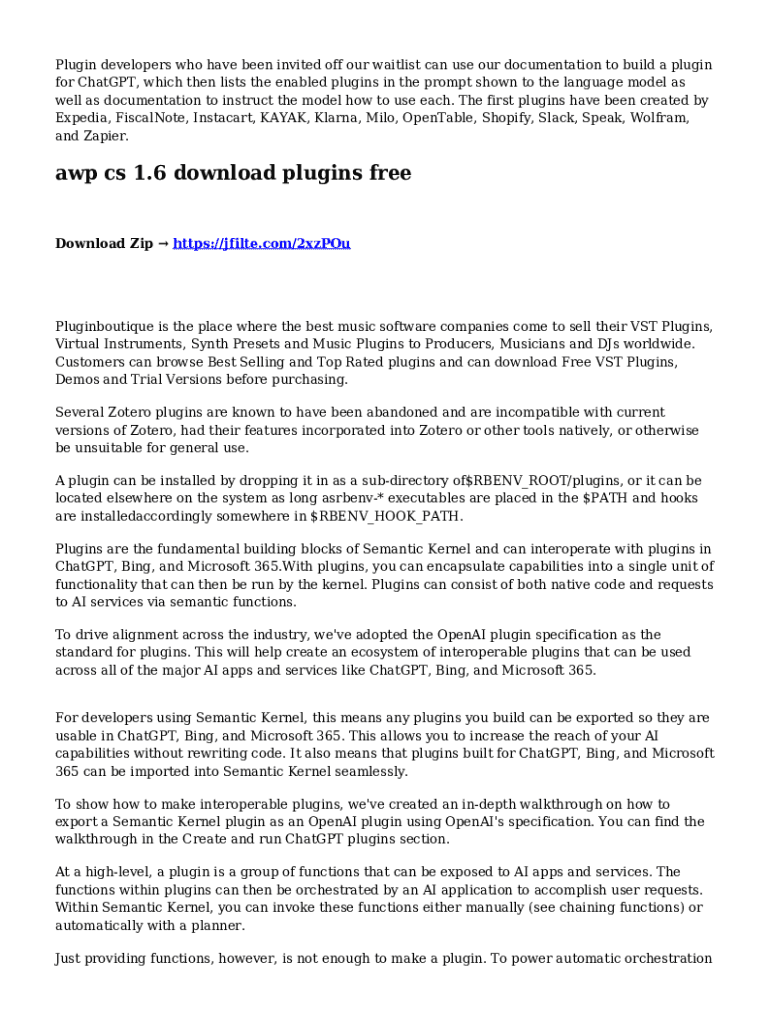 Plugin developers who have been invited off our waitlist can use our documentation to build a plugin for ChatGPT, which then lists the enabled plugins in the prompt shown to the language model as well as documentation to instruct the model how to use each. The first plugins have been created by Expedia, FiscalNote, Instacart, KAYAK, Klarna, Milo, OpenTable, Shopify, Slack, Speak, Wolfram, and Zapier.

awp cs 1.6 download plugins free

Download Zip → https://jfilte.com/2xzPOu

Pluginboutique is the place where the best music software companies come to sell their VST Plugins, Virtual Instruments, Synth Presets and Music Plugins to Producers, Musicians and DJs worldwide. Customers can browse Best Selling and Top Rated plugins and can download Free VST Plugins, Demos and Trial Versions before purchasing.

Several Zotero plugins are known to have been abandoned and are incompatible with current versions of Zotero, had their features incorporated into Zotero or other tools natively, or otherwise be unsuitable for general use.

A plugin can be installed by dropping it in as a sub-directory of$RBENV_ROOT/plugins, or it can be located elsewhere on the system as long asrbenv-* executables are placed in the $PATH and hooks are installedaccordingly somewhere in $RBENV_HOOK_PATH.

Plugins are the fundamental building blocks of Semantic Kernel and can interoperate with plugins in ChatGPT, Bing, and Microsoft 365.With plugins, you can encapsulate capabilities into a single unit of functionality that can then be run by the kernel. Plugins can consist of both native code and requests to AI services via semantic functions.

To drive alignment across the industry, we've adopted the OpenAI plugin specification as the standard for plugins. This will help create an ecosystem of interoperable plugins that can be used across all of the major AI apps and services like ChatGPT, Bing, and Microsoft 365.

For developers using Semantic Kernel, this means any plugins you build can be exported so they are usable in ChatGPT, Bing, and Microsoft 365. This allows you to increase the reach of your AI capabilities without rewriting code. It also means that plugins built for ChatGPT, Bing, and Microsoft 365 can be imported into Semantic Kernel seamlessly.

To show how to make interoperable plugins, we've created an in-depth walkthrough on how to export a Semantic Kernel plugin as an OpenAI plugin using OpenAI's specification. You can find the walkthrough in the Create and run ChatGPT plugins section.

At a high-level, a plugin is a group of functions that can be exposed to AI apps and services. The functions within plugins can then be orchestrated by an AI application to accomplish user requests. Within Semantic Kernel, you can invoke these functions either manually (see chaining functions) or automatically with a planner.

Just providing functions, however, is not enough to make a plugin. To power automatic orchestration